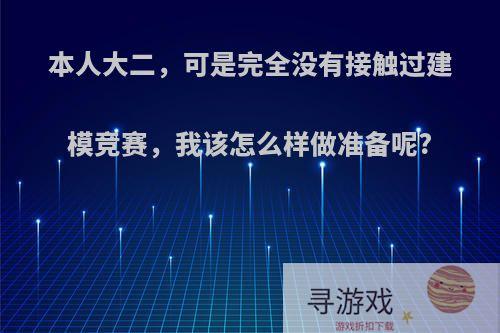 本人大二，可是完全没有接触过建模竞赛，我该怎么样做准备呢?

寻游戏
游戏折扣下载